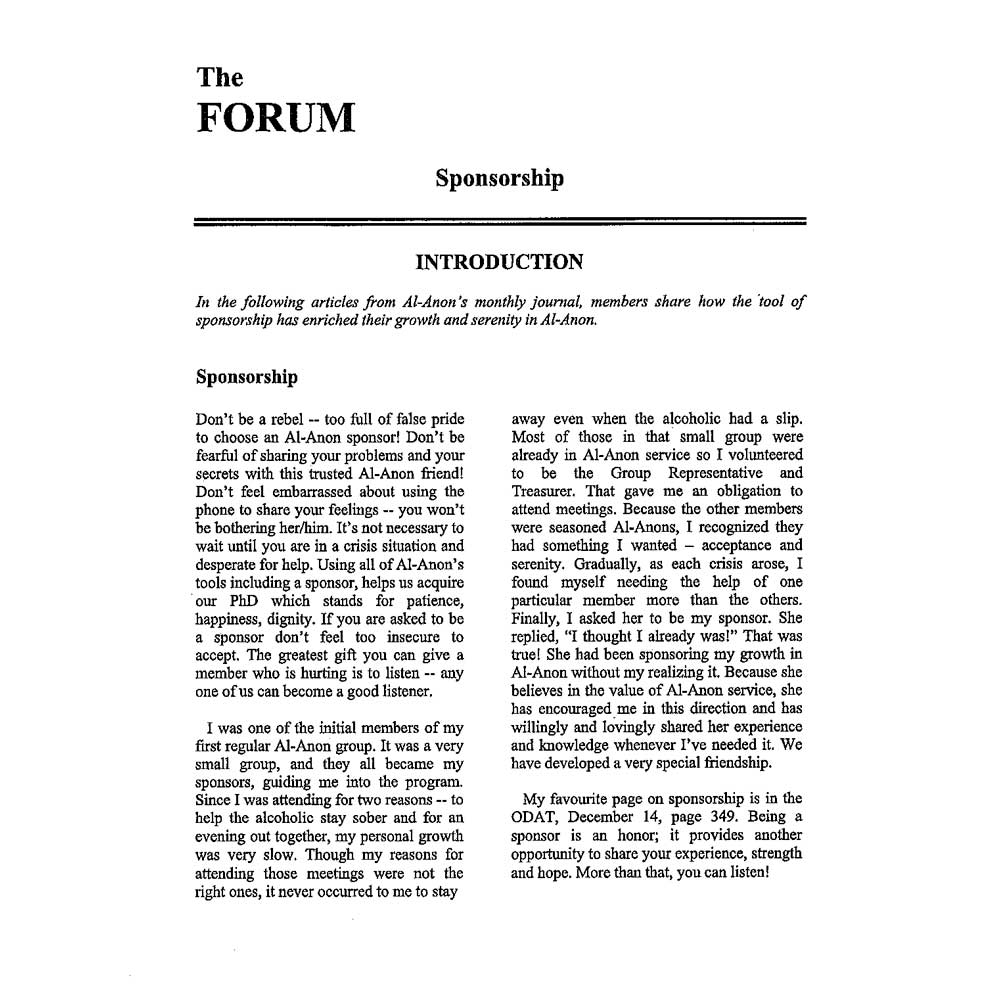 The
FORUM

Sponsorship

INTRODUCTION

In the following articles from Al-Anon's monthly journal, members share how the tool of sponsorship has enriched their growth and serenity in Al-Anon.

Sponsorship

Don't be a rebel -- too full of false pride to choose an Al-Anon sponsor! Don't be fearful of sharing your problems and your secrets with this trusted Al-Anon friend! Don't feel embarrassed about using the phone to share your feelings -- you won't be bothering her/him. It's not necessary to wait until you are in a crisis situation and desperate for help. Using all of Al-Anon's tools including a sponsor, helps us acquire our PhD which stands for patience, happiness, dignity. If you are asked to be a sponsor don't feel too insecure to accept. The greatest gift you can give a member who is hurting is to listen -- any one of us can become a good listener.

I was one of the initial members of my first regular Al-Anon group. It was a very small group, and they all became my sponsors, guiding me into the program. Since I was attending for two reasons -- to help the alcoholic stay sober and for an evening out together, my personal growth was very slow. Though my reasons for attending those meetings were not the right ones, it never occurred to me to stay away even when the alcoholic had a slip. Most of those in that small group were already in Al-Anon service so I volunteered to be the Group Representative and Treasurer. That gave me an obligation to attend meetings. Because the other members were seasoned Al-Anons, I recognized they had something I wanted – acceptance and serenity. Gradually, as each crisis arose, I found myself needing the help of one particular member more than the others. Finally, I asked her to be my sponsor. She replied, "I thought I already was!" That was true! She had been sponsoring my growth in Al-Anon without my realizing it. Because she believes in the value of Al-Anon service, she has encouraged me in this direction and has willingly and lovingly shared her experience and knowledge whenever I've needed it. We have developed a very special friendship.

My favourite page on sponsorship is in the ODAT, December 14, page 349. Being a sponsor is an honor; it provides another opportunity to share your experience, strength and hope. More than that, you can listen!